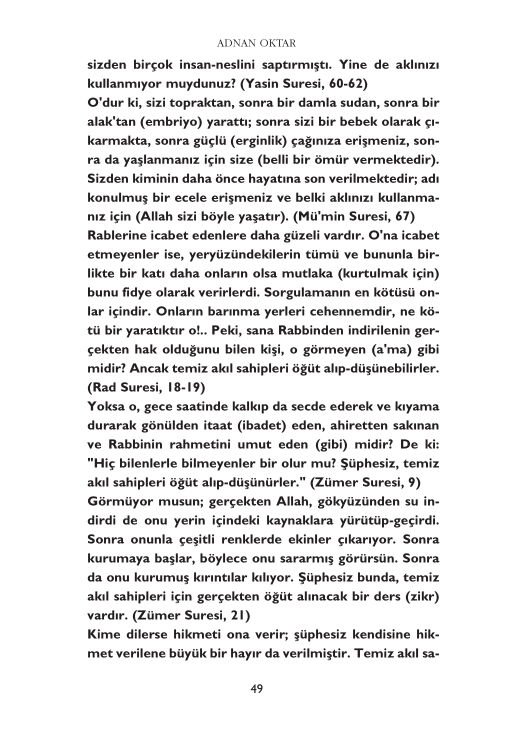 ADNAN OKTAR

sizden birçok insan-neslini saptırmıştı. Yine de aklınızı kullanmıyor muydunuz? (Yasin Suresi, 60-62)

O'dur ki, sizi topraktan, sonra bir damla sudan, sonra bir alak'tan (embriyo) yarattı; sonra sizi bir bebek olarak çıkarmakta, sonra güçlü (erginlik) çağınıza erişmeniz, sonra da yaşlanmanız için size (belli bir ömür vermektedir). Sizden kiminin daha önce hayatına son verilmektedir; adı konulmuş bir ecele erişmeniz ve belki aklınızı kullanmanız için (Allah sizi böyle yaşatır). (Mü'min Suresi, 67)

Rablerine icabet edenlere daha güzeli vardır. O'na icabet etmeyenler ise, yeryüzündekilerin tümü ve bununla birlikte bir katı daha onların olsa mutlaka (kurtulmak için) bunu fidye olarak verirlerdi. Sorgulamanın en kötüsü onlar içindir. Onların barınma yerleri cehennemdir, ne kötü bir yaratıktır o!.. Peki, sana Rabbinden indirilenin gerçekten hak olduğunu bilen kişi, o görmeyen (a'ma) gibi midir? Ancak temiz akıl sahipleri öğüt alıp-düşünebilirler. (Rad Suresi, 18-19)

Yoksa o, gece saatinde kalkıp da secde ederek ve kıyama durarak gönülden itaat (ibadet) eden, ahiretten sakınan ve Rabbinin rahmetini umut eden (gibi) midir? De ki: "Hiç bilenlerle bilmeyenler bir olur mu? Şüphesiz, temiz akıl sahipleri öğüt alıp-düşünürler." (Zümer Suresi, 9)

Görmüyor musun; gerçekten Allah, gökyüzünden su indirdi de onu yerin içindeki kaynaklara yürütüp-geçirdi. Sonra onunla çeşitli renklerde ekinler çıkarıyor. Sonra kurumaya başlar, böylece onu sararmış görürsün. Sonra da onu kurumuş kırıntılar kılıyor. Şüphesiz bunda, temiz akıl sahipleri için gerçekten öğüt alınacak bir ders (zikr) vardır. (Zümer Suresi, 21)

Kime dilerse hikmeti ona verir; şüphesiz kendisine hikmet verilene büyük bir hayır da verilmiştir. Temiz akıl sa-

49